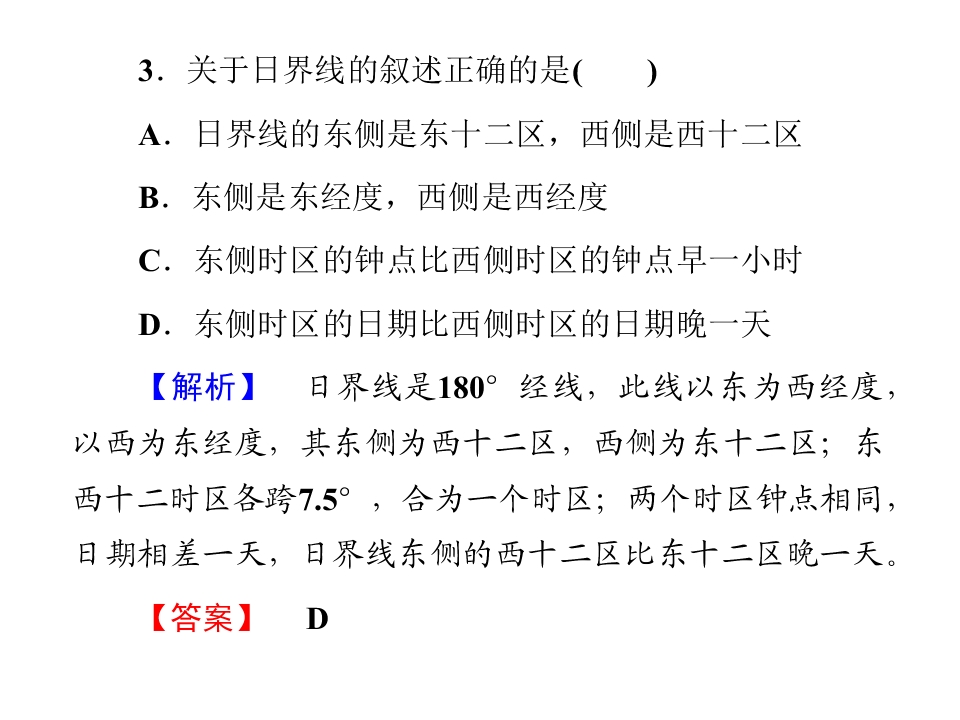 3．关于日界线的叙述正确的是(　　)

A．日界线的东侧是东十二区，西侧是西十二区

B．东侧是东经度，西侧是西经度

C．东侧时区的钟点比西侧时区的钟点早一小时

D．东侧时区的日期比西侧时区的日期晚一天

【解析】　日界线是180°经线，此线以东为西经度，以西为东经度，其东侧为西十二区，西侧为东十二区；东西十二时区各跨7.5°，合为一个时区；两个时区钟点相同，日期相差一天，日界线东侧的西十二区比东十二区晚一天。

【答案】　D